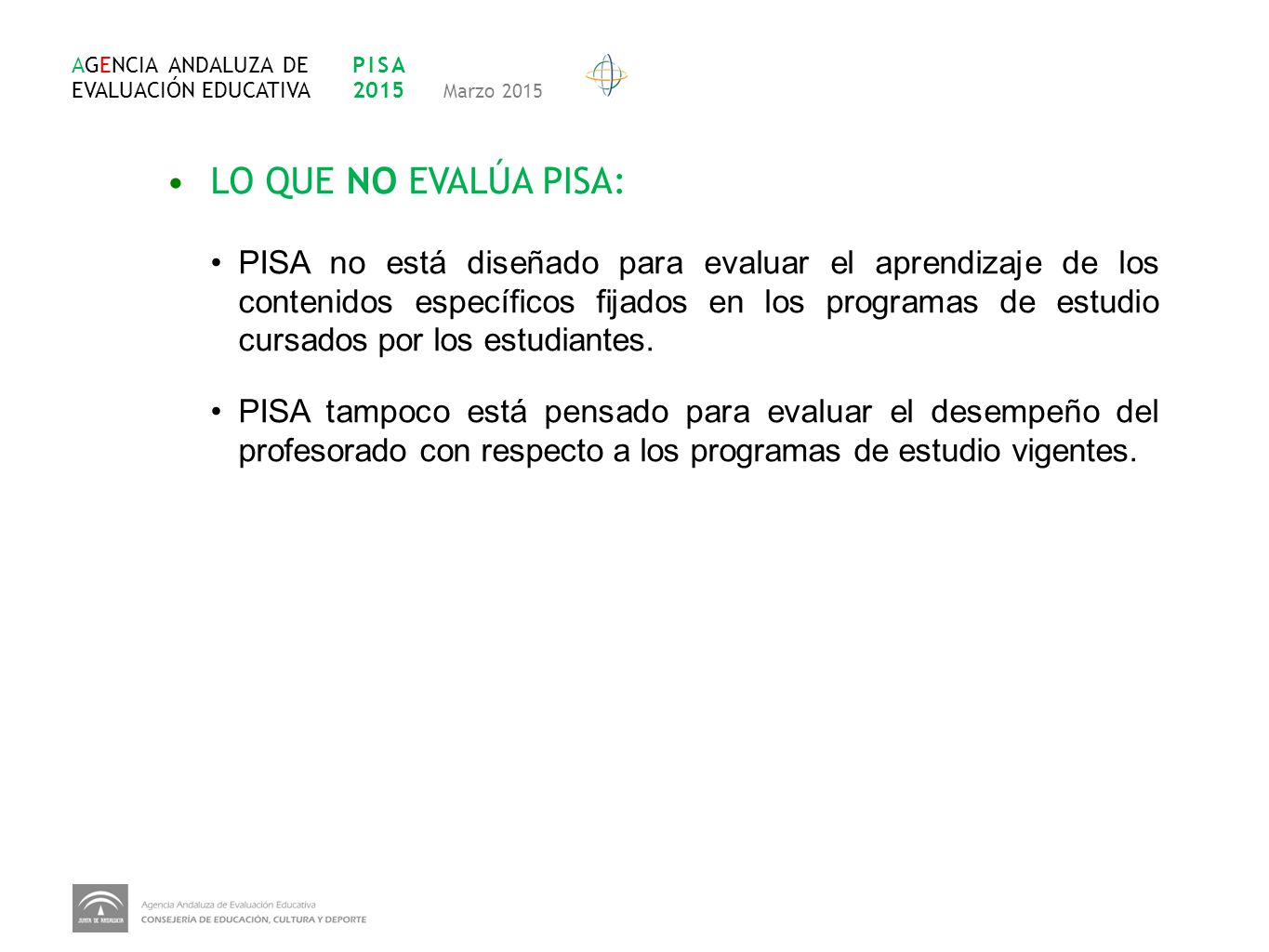 AGENCIA ANDALUZA DE EVALUACIÓN EDUCATIVA

PISA 2015

Marzo 2015

• LO QUE NO EVALÚA PISA:

• PISA no está diseñado para evaluar el aprendizaje de los contenidos específicos fijados en los programas de estudio cursados por los estudiantes.

• PISA tampoco está pensado para evaluar el desempeño del profesorado con respecto a los programas de estudio vigentes.

JUNTA DE ANDALUCIA

Agencia Andaluza de Evaluación Educativa

CONSEJERÍA DE EDUCACIÓN, CULTURA Y DEPORTE